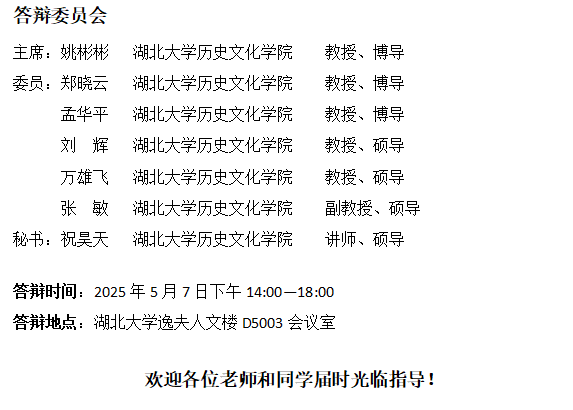 答辩委员会

主席：姚彬彬 湖北大学历史文化学院 教授、博导

委员：郑晓云 湖北大学历史文化学院 教授、博导

孟华平 湖北大学历史文化学院 教授、博导

刘 辉 湖北大学历史文化学院 教授、硕导

万雄飞 湖北大学历史文化学院 教授、硕导

张 敏 湖北大学历史文化学院 副教授、硕导

秘书：祝昊天 湖北大学历史文化学院 讲师、硕导

答辩时间：2025年5月7日下午14:00—18:00

答辩地点：湖北大学逸夫人文楼D5003会议室

欢迎各位老师和同学届时光临指导！